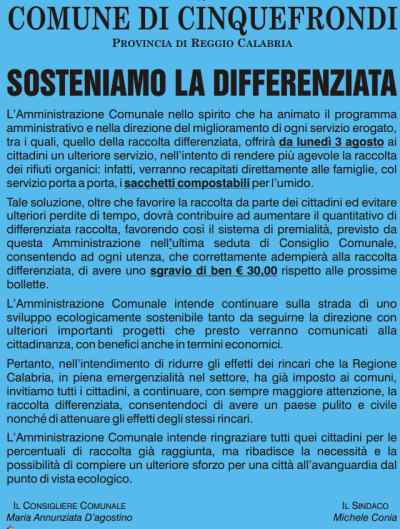 COMUNE DI CINQUEFRONDI
PROVINCIA DI REGGIO CALABRIA

SOSTENIAMO LA DIFFERENZIATA

L'Amministrazione Comunale nello spirito che ha animato il programma amministrativo e nella direzione del miglioramento di ogni servizio erogato, tra i quali, quello della raccolta differenziata, offrirà da lunedì 3 agosto ai cittadini un ulteriore servizio, nell'intento di rendere più agevole la raccolta dei rifiuti organici: infatti, verranno recapitati direttamente alle famiglie, col servizio porta a porta, i sacchetti compostabili per l'umido.

Tale soluzione, oltre che favorire la raccolta da parte dei cittadini ed evitare ulteriori perdite di tempo, dovrà contribuire ad aumentare il quantitativo di differenziata raccolta, favorendo così il sistema di premialità, previsto da questa Amministrazione nell'ultima seduta di Consiglio Comunale, consentendo ad ogni utenza, che correttamente adempierà alla raccolta differenziata, di avere uno sgravio di ben € 30,00 rispetto alle prossime bollette.

L'Amministrazione Comunale intende continuare sulla strada di uno sviluppo ecologicamente sostenibile tanto da seguirne la direzione con ulteriori importanti progetti che presto verranno comunicati alla cittadinanza, con benefici anche in termini economici.

Pertanto, nell'intendimento di ridurre gli effetti dei rincari che la Regione Calabria, in piena emergenzialità nel settore, ha già imposto ai comuni, invitiamo tutti i cittadini, a continuare, con sempre maggiore attenzione, la raccolta differenziata, consentendoci di avere un paese pulito e civile nonché di attenuare gli effetti degli stessi rincari.

L'Amministrazione Comunale intende ringraziare tutti quei cittadini per le percentuali di raccolta già raggiunta, ma ribadisce la necessità e la possibilità di compiere un ulteriore sforzo per una città all'avanguardia dal punto di vista ecologico.

IL CONSIGLIERE COMUNALE
Maria Annunziata D'agostino

IL SINDACO
Michele Conia